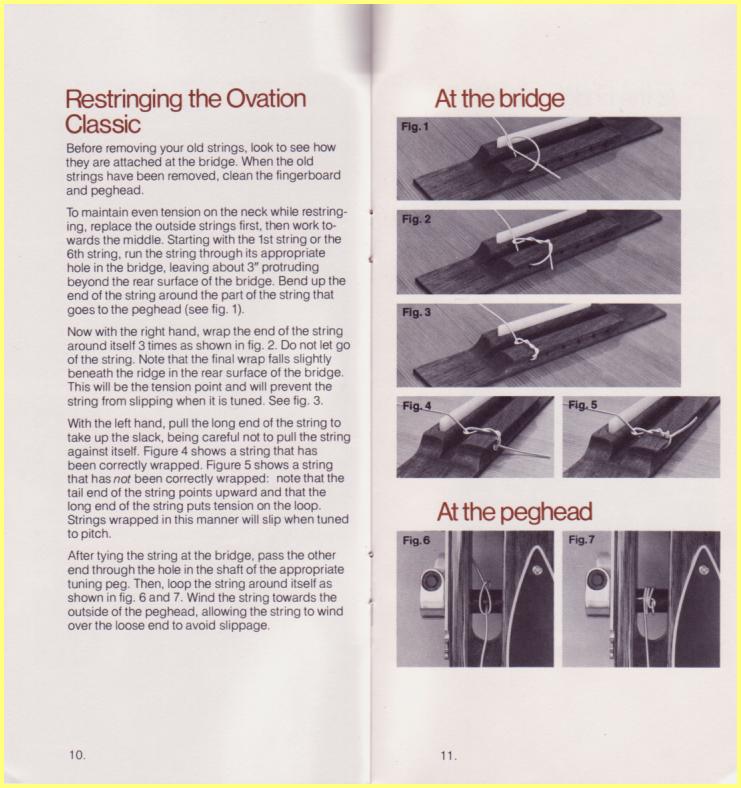 Restringing the Ovation Classic

Before removing your old strings, look to see how they are attached at the bridge. When the old strings have been removed, clean the fingerboard and peghead.

To maintain even tension on the neck while restringing, replace the outside strings first, then work towards the middle. Starting with the 1st string or the 6th string, run the string through its appropriate hole in the bridge, leaving about 3" protruding beyond the rear surface of the bridge. Bend up the end of the string around the part of the string that goes to the peghead (see fig. 1).

Now with the right hand, wrap the end of the string around itself 3 times as shown in fig. 2. Do not let go of the string. Note that the final wrap falls slightly beneath the ridge in the rear surface of the bridge. This will be the tension point and will prevent the string from slipping when it is tuned. See fig. 3.

With the left hand, pull the long end of the string to take up the slack, being careful not to pull the string against itself. Figure 4 shows a string that has been correctly wrapped. Figure 5 shows a string that has not been correctly wrapped: note that the tail end of the string points upward and that the long end of the string puts tension on the loop. Strings wrapped in this manner will slip when tuned to pitch.

After tying the string at the bridge, pass the other end through the hole in the shaft of the appropriate tuning peg. Then, loop the string around itself as shown in fig. 6 and 7. Wind the string towards the outside of the peghead, allowing the string to wind over the loose end to avoid slippage.

10.

At the bridge

Fig. 1

Fig. 2

Fig. 3

Fig. 4

Fig. 5

At the peghead

Fig. 6

Fig. 7

11.